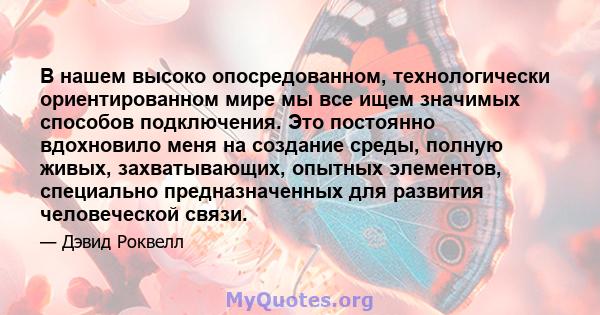 В нашем высоко опосредованном, технологически ориентированном мире мы все ищем значимых способов подключения. Это постоянно вдохновило меня на создание среды, полную живых, захватывающих, опытных элементов, специально предназначенных для развития человеческой связи.

— Дэвид Роквелл

MyQuotes.org